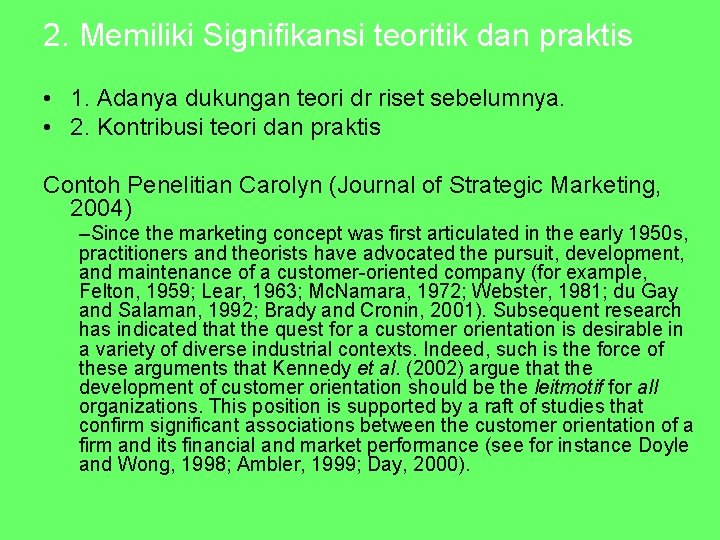 2. Memiliki Signifikansi teoritik dan praktis

• 1. Adanya dukungan teori dr riset sebelumnya.
• 2. Kontribusi teori dan praktis

Contoh Penelitian Carolyn (Journal of Strategic Marketing, 2004)

–Since the marketing concept was first articulated in the early 1950s, practitioners and theorists have advocated the pursuit, development, and maintenance of a customer-oriented company (for example, Felton, 1959; Lear, 1963; McNamara, 1972; Webster, 1981; du Gay and Salaman, 1992; Brady and Cronin, 2001). Subsequent research has indicated that the quest for a customer orientation is desirable in a variety of diverse industrial contexts. Indeed, such is the force of these arguments that Kennedy et al. (2002) argue that the development of customer orientation should be the leitmotif for all organizations. This position is supported by a raft of studies that confirm significant associations between the customer orientation of a firm and its financial and market performance (see for instance Doyle and Wong, 1998; Ambler, 1999; Day, 2000).